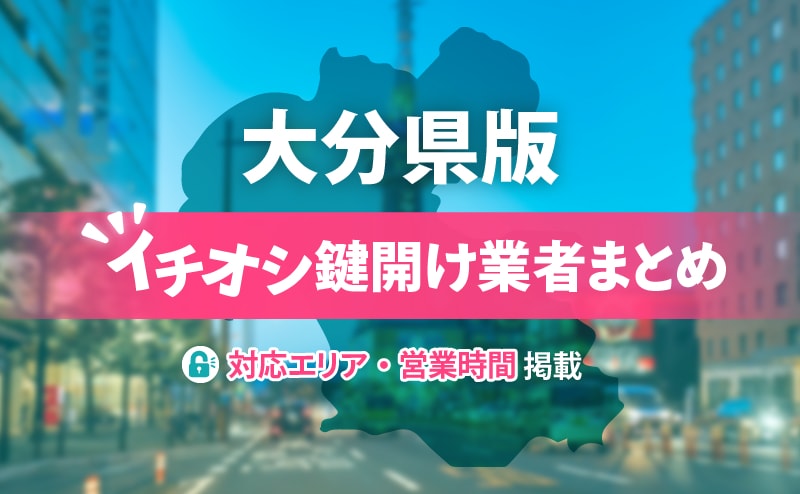 大分県版

イチオシ鍵開け業者まとめ

対応エリア・営業時間 掲載